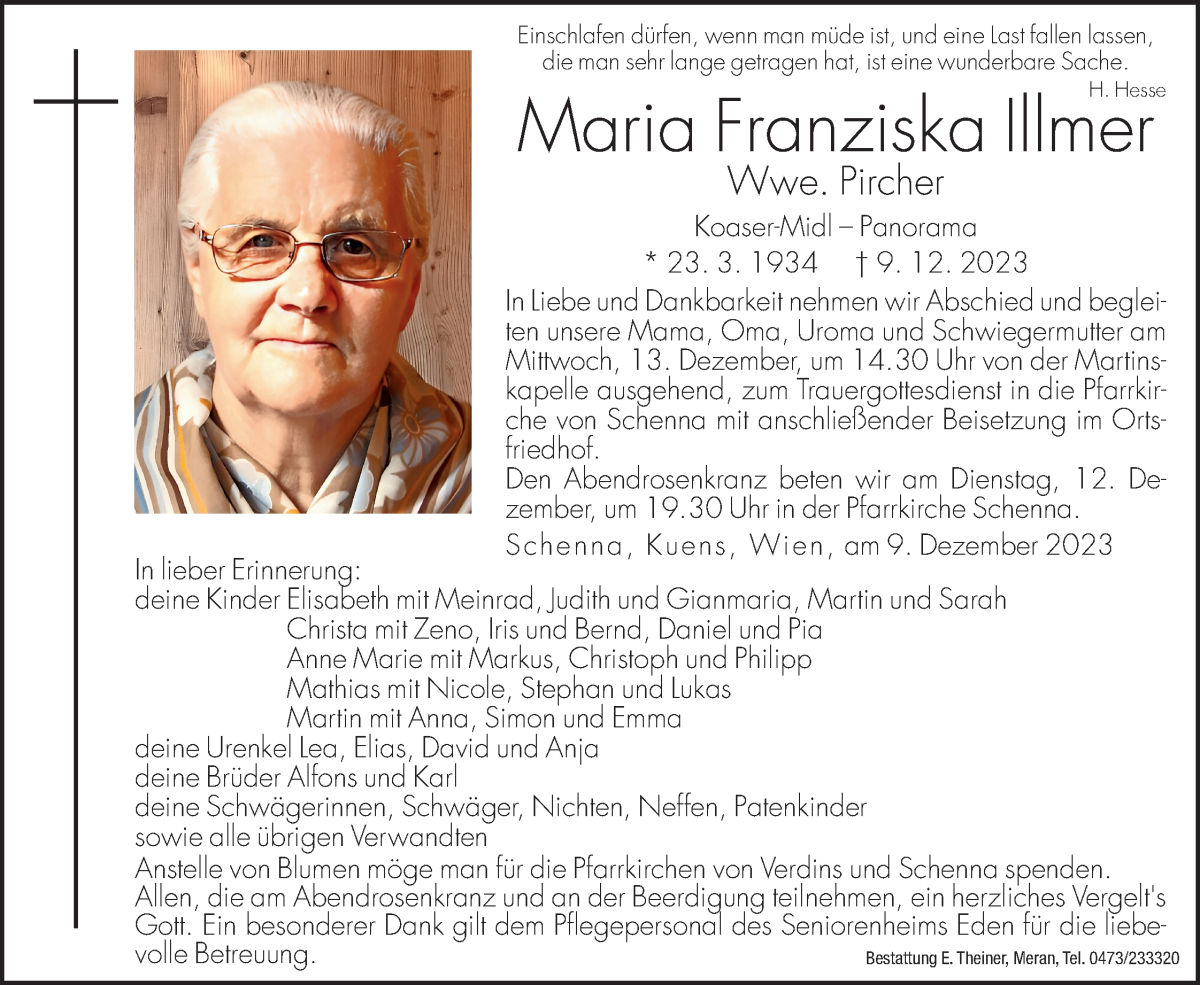 Einschlafen dürfen, wenn man müde ist, und eine Last fallen lassen, die man sehr lange getragen hat, ist eine wunderbare Sache.
H. Hesse

Maria Franziska Illmer
Wwe. Pircher
Koaser-Midl – Panorama
* 23. 3. 1934 † 9. 12. 2023

In Liebe und Dankbarkeit nehmen wir Abschied und begleiten unsere Mama, Oma, Uroma und Schwiegermutter am Mittwoch, 13. Dezember, um 14.30 Uhr von der Martinskapelle ausgehend, zum Trauergottesdienst in die Pfarrkirche von Schenna mit anschließender Beisetzung im Ortsfriedhof.
Den Abendrosenkranz beten wir am Dienstag, 12. Dezember, um 19.30 Uhr in der Pfarrkirche Schenna.

Schenna, Kuens, Wien, am 9. Dezember 2023

In lieber Erinnerung:
deine Kinder Elisabeth mit Meinrad, Judith und Gianmaria, Martin und Sarah
Christa mit Zeno, Iris und Bernd, Daniel und Pia
Anne Marie mit Markus, Christoph und Philipp
Mathias mit Nicole, Stephan und Lukas
Martin mit Anna, Simon und Emma
deine Urenkel Lea, Elias, David und Anja
deine Brüder Alfons und Karl
deine Schwägerinnen, Schwäger, Nichten, Neffen, Patenkinder
sowie alle übrigen Verwandten
Anstelle von Blumen möge man für die Pfarrkirchen von Verdins und Schenna spenden.
Allen, die am Abendrosenkranz und an der Beerdigung teilnehmen, ein herzliches Vergelt's Gott. Ein besonderer Dank gilt dem Pflegepersonal des Seniorenheims Eden für die liebevolle Betreuung.

Bestattung E. Theiner, Meran, Tel. 0473/233320